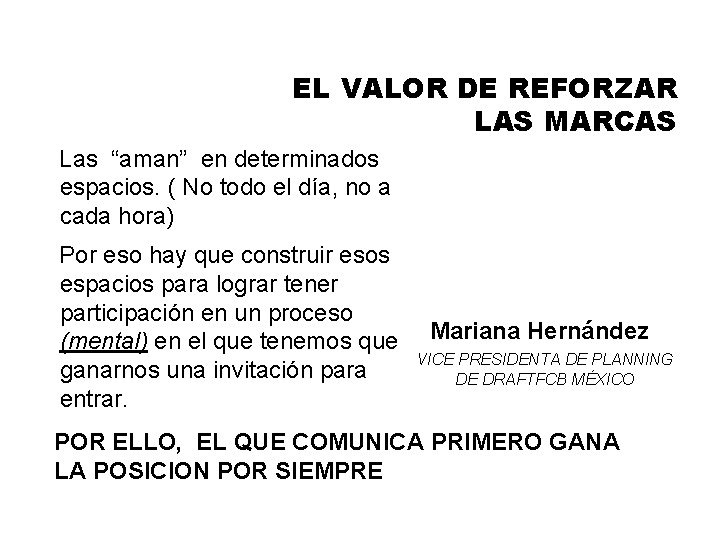 EL VALOR DE REFORZAR
LAS MARCAS

Las "aman" en determinados espacios. ( No todo el día, no a cada hora)

Por eso hay que construir esos espacios para lograr tener participación en un proceso (mental) en el que tenemos que ganarnos una invitación para entrar.

Mariana Hernández
VICE PRESIDENTA DE PLANNING
DE DRAFTFCB MÉXICO

POR ELLO, EL QUE COMUNICA PRIMERO GANA LA POSICION POR SIEMPRE